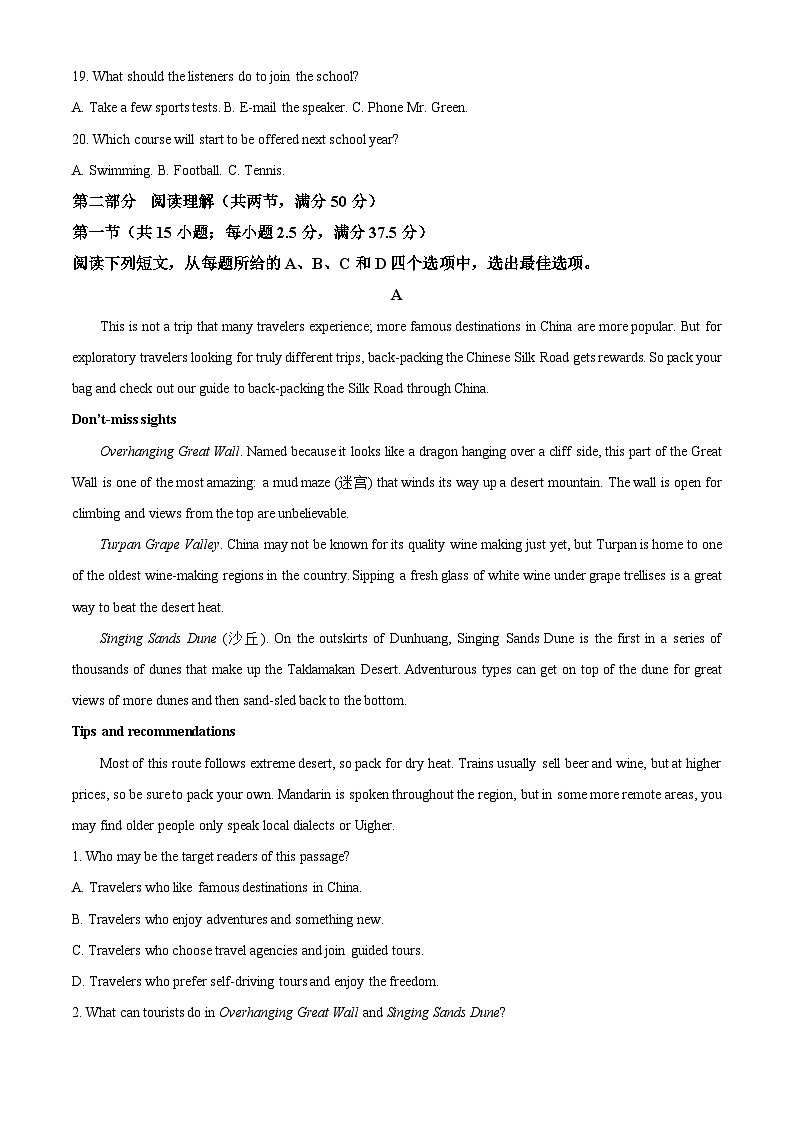 19. What should the listeners do to join the school?

A. Take a few sports tests. B. E-mail the speaker. C. Phone Mr. Green.

20. Which course will start to be offered next school year?

A. Swimming. B. Football. C. Tennis.

第二部分 阅读理解（共两节，满分 50 分）

第一节（共 15 小题；每小题 2.5 分，满分 37.5 分）

阅读下列短文，从每题所给的 A、B、C 和 D 四个选项中，选出最佳选项。

A

This is not a trip that many travelers experience; more famous destinations in China are more popular. But for exploratory travelers looking for truly different trips, back-packing the Chinese Silk Road gets rewards. So pack your bag and check out our guide to back-packing the Silk Road through China.

Don't-miss sights

Overhanging Great Wall. Named because it looks like a dragon hanging over a cliff side, this part of the Great Wall is one of the most amazing: a mud maze (迷宫) that winds its way up a desert mountain. The wall is open for climbing and views from the top are unbelievable.

Turpan Grape Valley. China may not be known for its quality wine making just yet, but Turpan is home to one of the oldest wine-making regions in the country. Sipping a fresh glass of white wine under grape trellises is a great way to beat the desert heat.

Singing Sands Dune (沙丘). On the outskirts of Dunhuang, Singing Sands Dune is the first in a series of thousands of dunes that make up the Taklamakan Desert. Adventurous types can get on top of the dune for great views of more dunes and then sand-sled back to the bottom.

Tips and recommendations

Most of this route follows extreme desert, so pack for dry heat. Trains usually sell beer and wine, but at higher prices, so be sure to pack your own. Mandarin is spoken throughout the region, but in some more remote areas, you may find older people only speak local dialects or Uigher.

1. Who may be the target readers of this passage?

A. Travelers who like famous destinations in China.

B. Travelers who enjoy adventures and something new.

C. Travelers who choose travel agencies and join guided tours.

D. Travelers who prefer self-driving tours and enjoy the freedom.

2. What can tourists do in Overhanging Great Wall and Singing Sands Dune?